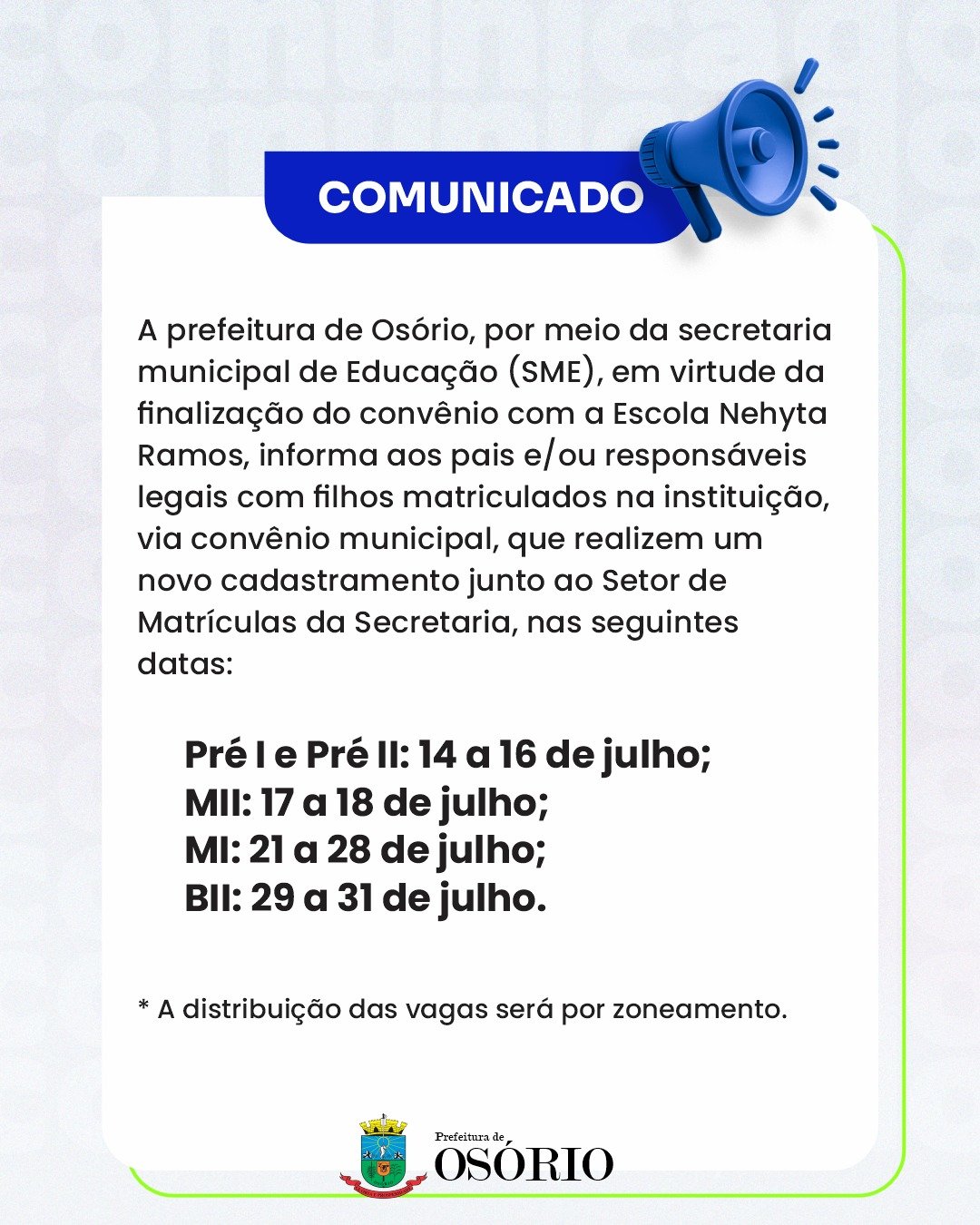 COMUNICADO

A prefeitura de Osório, por meio da secretaria municipal de Educação (SME), em virtude da finalização do convênio com a Escola Nehyta Ramos, informa aos pais e/ou responsáveis legais com filhos matriculados na instituição, via convênio municipal, que realizem um novo cadastramento junto ao Setor de Matrículas da Secretaria, nas seguintes datas:

Pré I e Pré II: 14 a 16 de julho;
MII: 17 a 18 de julho;
MI: 21 a 28 de julho;
BII: 29 a 31 de julho.

* A distribuição das vagas será por zoneamento.

Prefeitura de
OSÓRIO